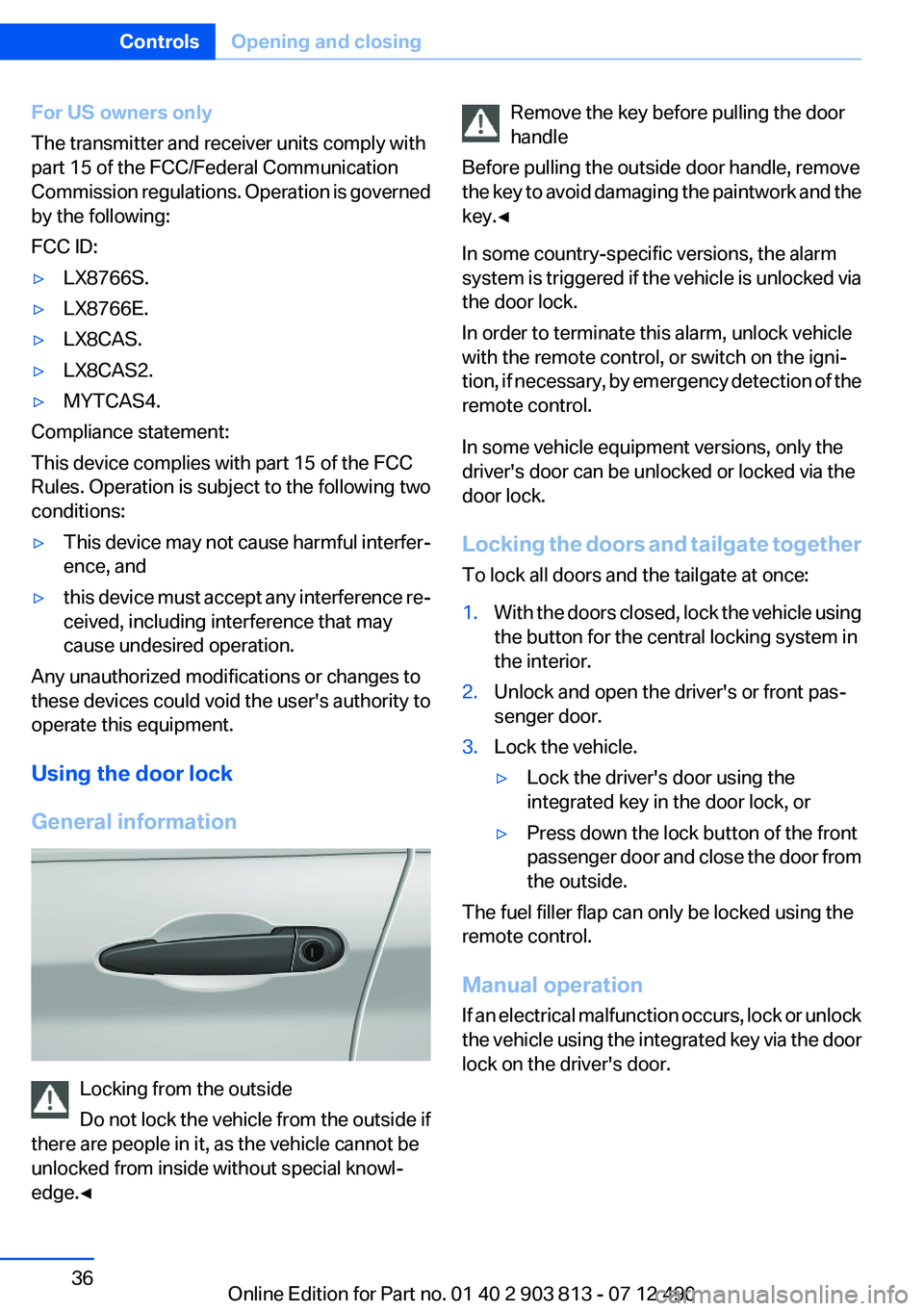 Controls Opening and closing

For US owners only
The transmitter and receiver units comply with part 15 of the FCC/Federal Communication Commission regulations. Operation is governed by the following:

FCC ID:
▷ LX8766S.
▷ LX8766E.
▷ LX8CAS.
▷ LX8CAS2.
▷ MYTCAS4.

Compliance statement:

This device complies with part 15 of the FCC Rules. Operation is subject to the following two conditions:

▷ This device may not cause harmful interference, and
▷ this device must accept any interference received, including interference that may cause undesired operation.

Any unauthorized modifications or changes to these devices could void the user's authority to operate this equipment.

Using the door lock

General information

Locking from the outside
Do not lock the vehicle from the outside if there are people in it, as the vehicle cannot be unlocked from inside without special knowledge.◄

Remove the key before pulling the door handle
Before pulling the outside door handle, remove the key to avoid damaging the paintwork and the key.◄

In some country-specific versions, the alarm system is triggered if the vehicle is unlocked via the door lock.

In order to terminate this alarm, unlock vehicle with the remote control, or switch on the ignition, if necessary, by emergency detection of the remote control.

In some vehicle equipment versions, only the driver's door can be unlocked or locked via the door lock.

Locking the doors and tailgate together

To lock all doors and the tailgate at once:

1. With the doors closed, lock the vehicle using the button for the central locking system in the interior.
2. Unlock and open the driver's or front passenger door.
3. Lock the vehicle.
▷ Lock the driver's door using the integrated key in the door lock, or
▷ Press down the lock button of the front passenger door and close the door from the outside.

The fuel filler flap can only be locked using the remote control.

Manual operation

If an electrical malfunction occurs, lock or unlock the vehicle using the integrated key via the door lock on the driver's door.

36

Online Edition for Part no. 01 40 2 903 813 - 07 12 490

carmanualsonline.info